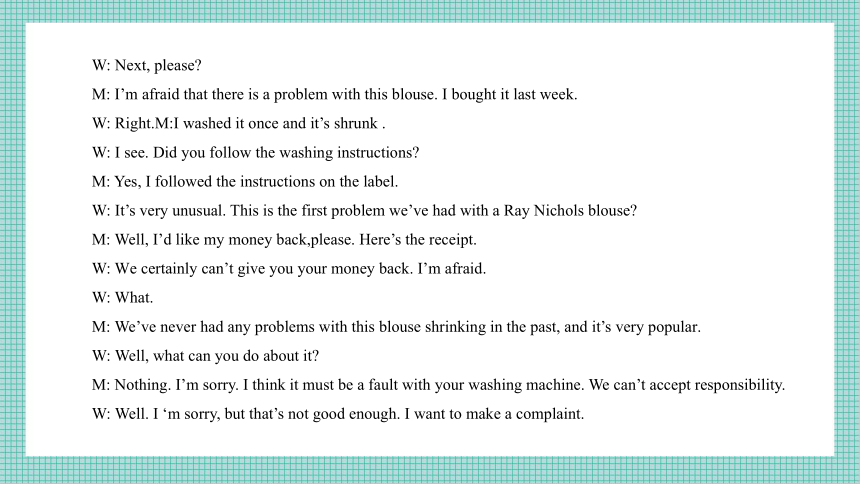 W: Next, please?

M: I’m afraid that there is a problem with this blouse. I bought it last week.

W: Right.M:I washed it once and it’s shrunk .

W: I see. Did you follow the washing instructions?

M: Yes, I followed the instructions on the label.

W: It’s very unusual. This is the first problem we’ve had with a Ray Nichols blouse?

M: Well, I’d like my money back,please. Here’s the receipt.

W: We certainly can’t give you your money back. I’m afraid.

W: What.

M: We’ve never had any problems with this blouse shrinking in the past, and it’s very popular.

W: Well, what can you do about it?

M: Nothing. I’m sorry. I think it must be a fault with your washing machine. We can’t accept responsibility.

W: Well. I ‘m sorry, but that’s not good enough. I want to make a complaint.